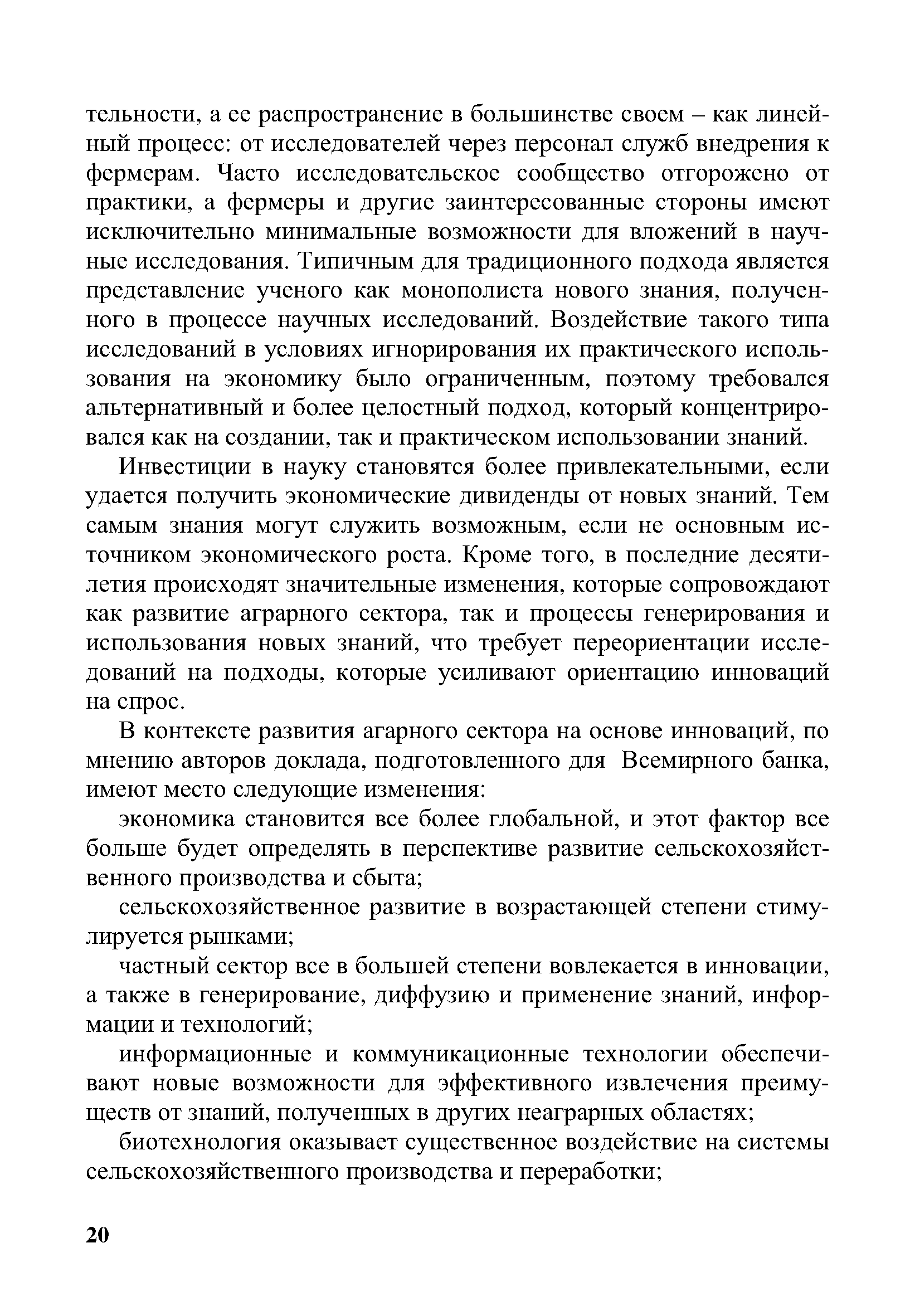 тельности, а ее распространение в большинстве своем – как линейный процесс: от исследователей через персонал служб внедрения к фермерам. Часто исследовательское сообщество отгорожено от практики, а фермеры и другие заинтересованные стороны имеют исключительно минимальные возможности для вложений в научные исследования. Типичным для традиционного подхода является представление ученого как монополиста нового знания, полученного в процессе научных исследований. Воздействие такого типа исследований в условиях игнорирования их практического использования на экономику было ограниченным, поэтому требовался альтернативный и более целостный подход, который концентрировался как на создании, так и практическом использовании знаний.

Инвестиции в науку становятся более привлекательными, если удается получить экономические дивиденды от новых знаний. Тем самым знания могут служить возможным, если не основным источником экономического роста. Кроме того, в последние десятилетия происходят значительные изменения, которые сопровождают как развитие аграрного сектора, так и процессы генерирования и использования новых знаний, что требует переориентации исследований на подходы, которые усиливают ориентацию инноваций на спрос.

В контексте развития агарного сектора на основе инноваций, по мнению авторов доклада, подготовленного для Всемирного банка, имеют место следующие изменения:

экономика становится все более глобальной, и этот фактор все больше будет определять в перспективе развитие сельскохозяйственного производства и сбыта;

сельскохозяйственное развитие в возрастающей степени стимулируется рынками;

частный сектор все в большей степени вовлекается в инновации, а также в генерирование, диффузию и применение знаний, информации и технологий;

информационные и коммуникационные технологии обеспечивают новые возможности для эффективного извлечения преимуществ от знаний, полученных в других неаграрных областях;

биотехнология оказывает существенное воздействие на системы сельскохозяйственного производства и переработки;

20